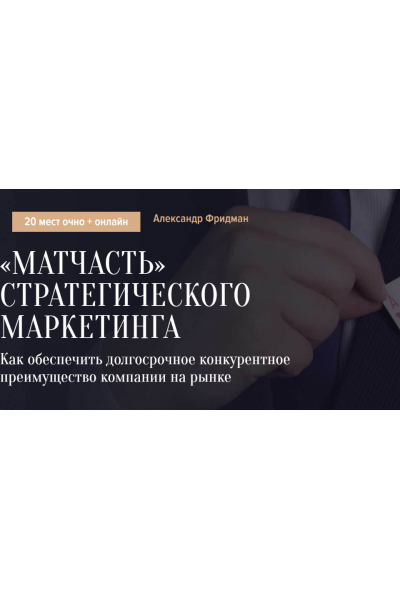 20 мест очно + онлайн

Александр Фридман

«МАТЧАСТЬ» СТРАТЕГИЧЕСКОГО МАРКЕТИНГА

Как обеспечить долгосрочное конкурентное преимущество компании на рынке